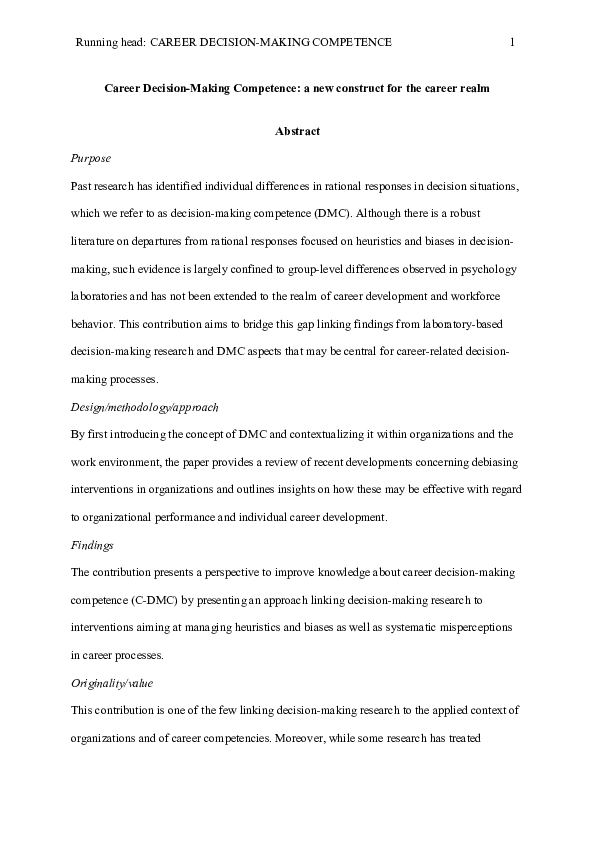 Running head: CAREER DECISION-MAKING COMPETENCE 1

Career Decision-Making Competence: a new construct for the career realm

Abstract

Purpose

Past research has identified individual differences in rational responses in decision situations, which we refer to as decision-making competence (DMC). Although there is a robust literature on departures from rational responses focused on heuristics and biases in decision-making, such evidence is largely confined to group-level differences observed in psychology laboratories and has not been extended to the realm of career development and workforce behavior. This contribution aims to bridge this gap linking findings from laboratory-based decision-making research and DMC aspects that may be central for career-related decision-making processes.

Design/methodology/approach

By first introducing the concept of DMC and contextualizing it within organizations and the work environment, the paper provides a review of recent developments concerning debiasing interventions in organizations and outlines insights on how these may be effective with regard to organizational performance and individual career development.

Findings

The contribution presents a perspective to improve knowledge about career decision-making competence (C-DMC) by presenting an approach linking decision-making research to interventions aiming at managing heuristics and biases as well as systematic misperceptions in career processes.

Originality/value

This contribution is one of the few linking decision-making research to the applied context of organizations and of career competencies. Moreover, while some research has treated